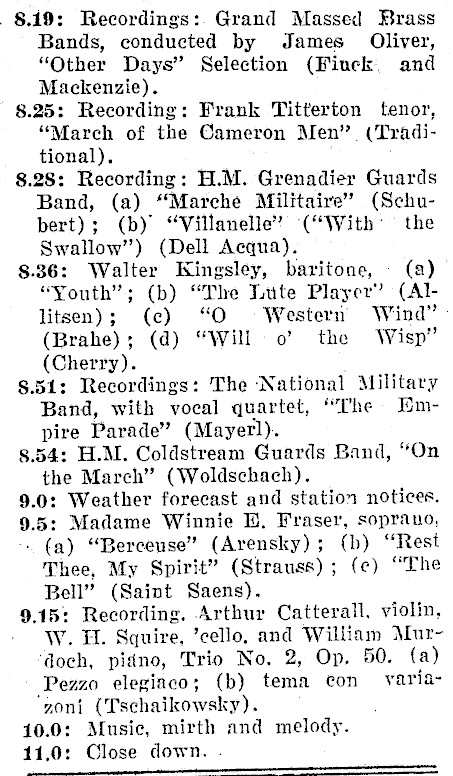 8.19: Recordings: Grand Massed Brass Bands, conducted by James Oliver, "Other Days" Selection (Finck and Mackenzie).

8.25: Recording: Frank Titterton tenor, "March of the Cameron Men" (Traditional).

8.28: Recording: H.M. Grenadier Guards Band, (a) "Marche Militaire" (Schubert); (b) "Villanelle" ("With the Swallow") (Dell Acqua).

8.36: Walter Kingsley, baritone, (a) "Youth"; (b) "The Lute Player" (Allitsen); (c) "O Western Wind" (Brahe); (d) "Will o' the Wisp" (Cherry).

8.51: Recordings: The National Military Band, with vocal quartet, "The Empire Parade" (Mayerl).

8.54: H.M. Coldstream Guards Band, "On the March" (Woldschach).

9.0: Weather forecast and station notices.

9.5: Madame Winnie E. Fraser, soprano, (a) "Berceuse" (Arensky); (b) "Rest Thee, My Spirit" (Strauss); (c) "The Bell" (Saint Saens).

9.15: Recording. Arthur Catterall, violin, W. H. Squire, 'cello, and William Murdoch, piano, Trio No. 2, Op. 50. (a) Pezzo elegiaco; (b) tema con variazoni (Tschaikowsky).

10.0: Music, mirth and melody.

11.0: Close down.